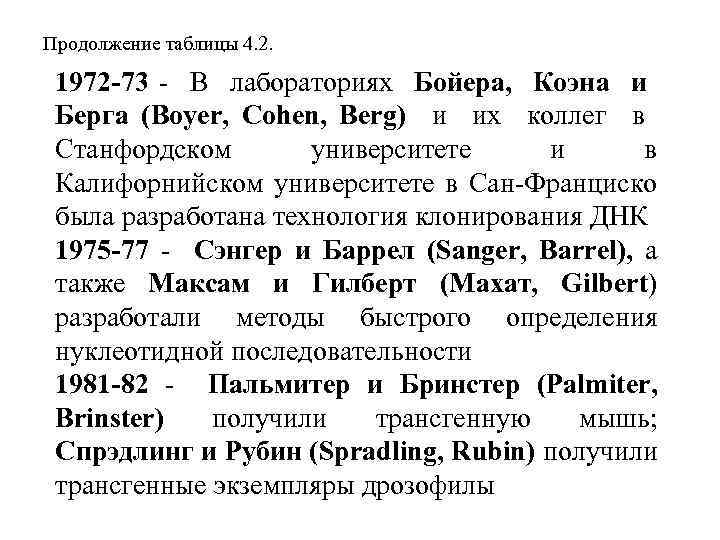 Продолжение таблицы 4.2.

1972-73 - В лабораториях Бойера, Коэна и Берга (Boyer, Cohen, Berg) и их коллег в Станфордском университете и в Калифорнийском университете в Сан-Франциско была разработана технология клонирования ДНК
1975-77 - Сэнгер и Баррел (Sanger, Barrel), а также Максам и Гилберт (Maxam, Gilbert) разработали методы быстрого определения нуклеотидной последовательности
1981-82 - Пальмитер и Бринстер (Palmiter, Brinster) получили трансгенную мышь; Спрэдлинг и Рубин (Spradling, Rubin) получили трансгенные экземпляры дрозофилы